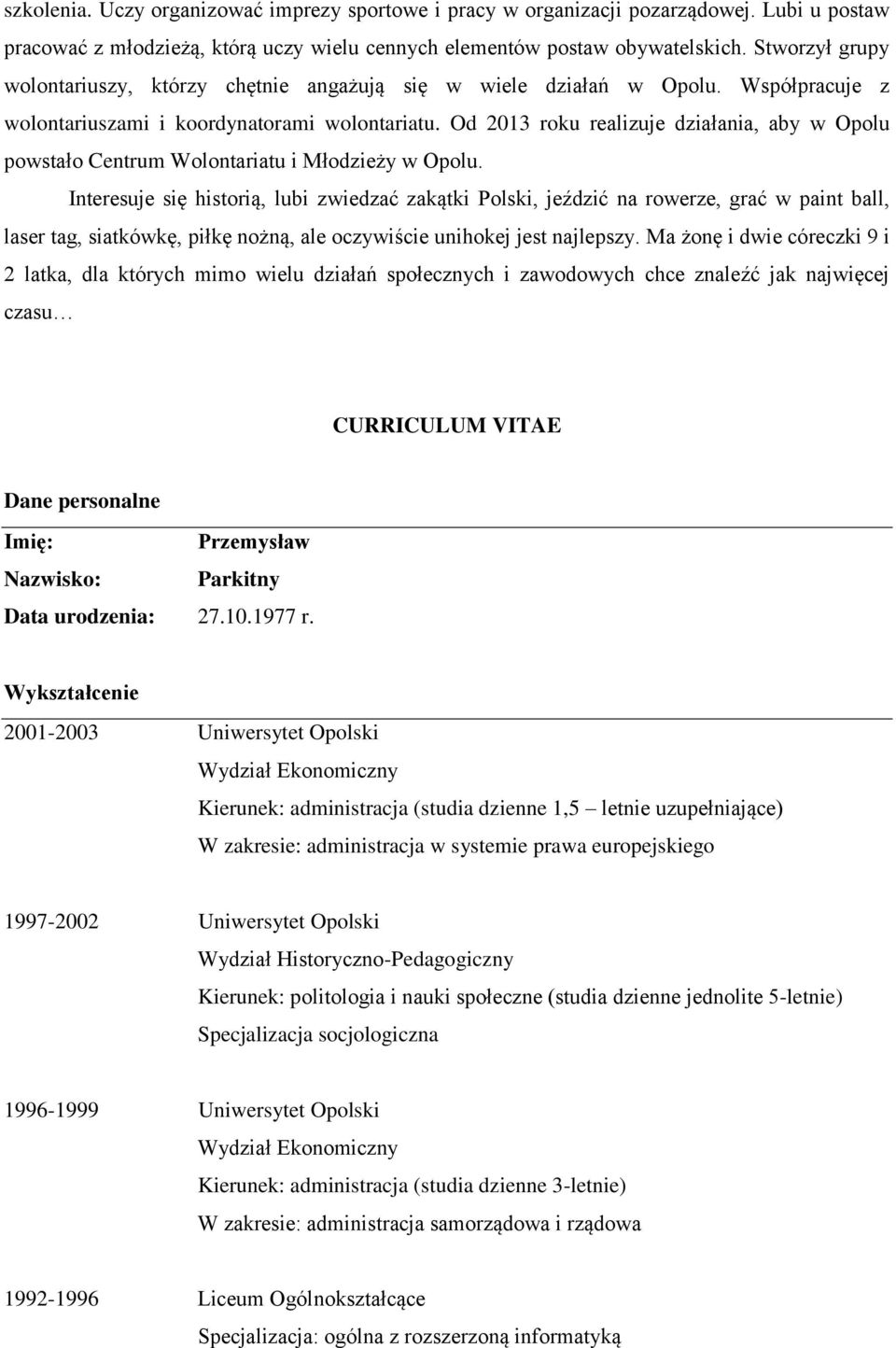 szkolenia. Uczy organizować imprezy sportowe i pracy w organizacji pozarządowej. Lubi u postaw pracować z młodzieżą, którą uczy wielu cennych elementów postaw obywatelskich. Stworzył grupy wolontariuszy, którzy chętnie angażują się w wiele działań w Opolu. Współpracuje z wolontariuszami i koordynatorami wolontariatu. Od 2013 roku realizuje działania, aby w Opolu powstało Centrum Wolontariatu i Młodzieży w Opolu.

Interesuje się historią, lubi zwiedzać zakątki Polski, jeździć na rowerze, grać w paint ball, laser tag, siatkówkę, piłkę nożną, ale oczywiście unihokej jest najlepszy. Ma żonę i dwie córeczki 9 i 2 latka, dla których mimo wielu działań społecznych i zawodowych chce znaleźć jak najwięcej czasu…

CURRICULUM VITAE

Dane personalne

Imię: Przemysław
Nazwisko: Parkitny
Data urodzenia: 27.10.1977 r.

Wykształcenie

2001-2003 Uniwersytet Opolski
Wydział Ekonomiczny
Kierunek: administracja (studia dzienne 1,5 – letnie uzupełniające)
W zakresie: administracja w systemie prawa europejskiego

1997-2002 Uniwersytet Opolski
Wydział Historyczno-Pedagogiczny
Kierunek: politologia i nauki społeczne (studia dzienne jednolite 5-letnie)
Specjalizacja socjologiczna

1996-1999 Uniwersytet Opolski
Wydział Ekonomiczny
Kierunek: administracja (studia dzienne 3-letnie)
W zakresie: administracja samorządowa i rządowa

1992-1996 Liceum Ogólnokształcące
Specjalizacja: ogólna z rozszerzoną informatyką